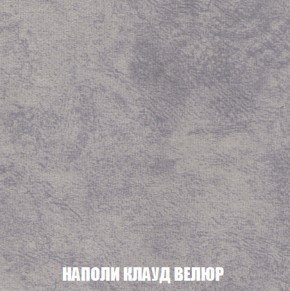 НАПОЛИ КЛАУД ВЕЛЮР